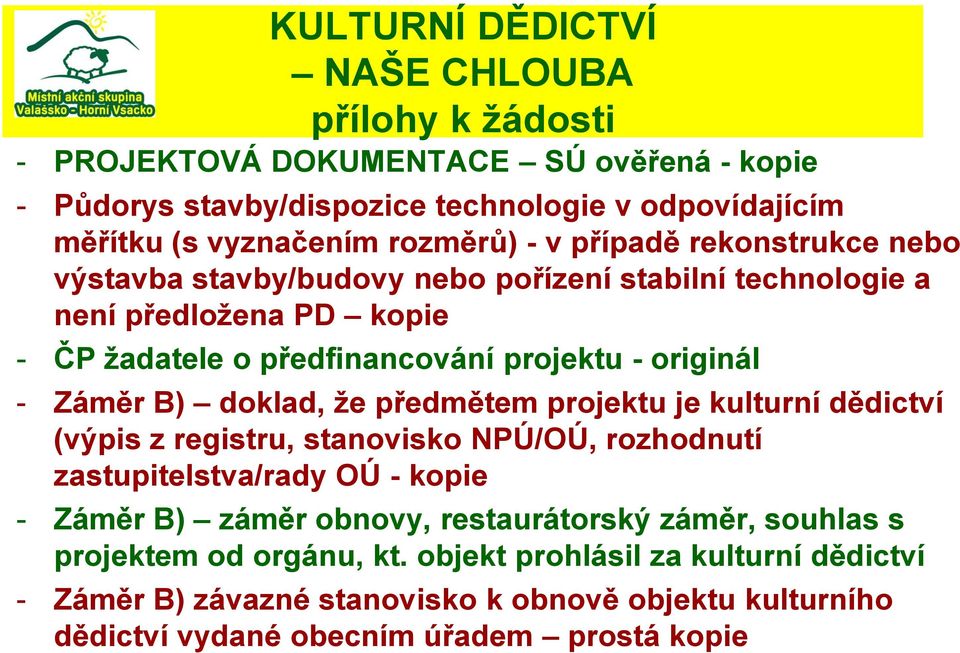 Místní akční skupina
Valašsko - Horní Vsacko

KULTURNÍ DĚDICTVÍ
– NAŠE CHLOUBA
přílohy k žádosti

- PROJEKTOVÁ DOKUMENTACE – SÚ ověřená - kopie
- Půdorys stavby/dispozice technologie v odpovídajícím měřítku (s vyznačením rozměrů) - v případě rekonstrukce nebo výstavba stavby/budovy nebo pořízení stabilní technologie a není předložena PD – kopie
- ČP žadatele o předfinancování projektu - originál
- Záměr B) – doklad, že předmětem projektu je kulturní dědictví (výpis z registru, stanovisko NPÚ/OÚ, rozhodnutí zastupitelstva/rady OÚ - kopie
- Záměr B) – záměr obnovy, restaurátorský záměr, souhlas s projektem od orgánu, kt. objekt prohlásil za kulturní dědictví
- Záměr B) závazné stanovisko k obnově objektu kulturního dědictví vydané obecním úřadem – prostá kopie